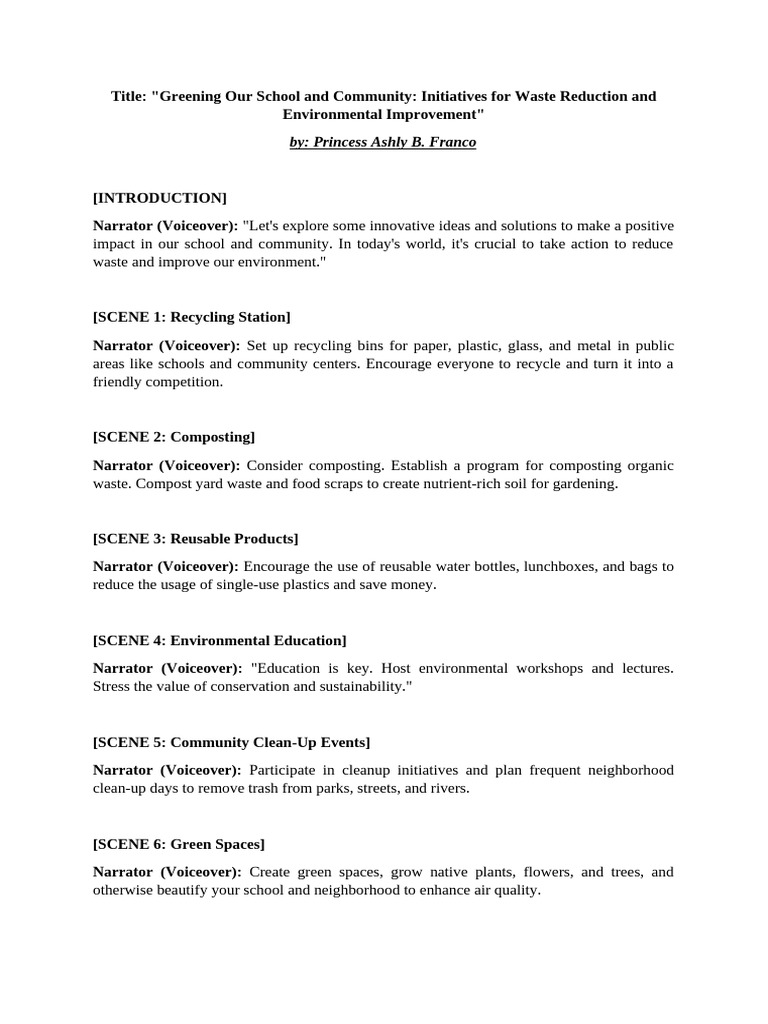 Title: "Greening Our School and Community: Initiatives for Waste Reduction and Environmental Improvement"

by: Princess Ashly B. Franco

[INTRODUCTION]

Narrator (Voiceover): "Let's explore some innovative ideas and solutions to make a positive impact in our school and community. In today's world, it's crucial to take action to reduce waste and improve our environment."

[SCENE 1: Recycling Station]

Narrator (Voiceover): Set up recycling bins for paper, plastic, glass, and metal in public areas like schools and community centers. Encourage everyone to recycle and turn it into a friendly competition.

[SCENE 2: Composting]

Narrator (Voiceover): Consider composting. Establish a program for composting organic waste. Compost yard waste and food scraps to create nutrient-rich soil for gardening.

[SCENE 3: Reusable Products]

Narrator (Voiceover): Encourage the use of reusable water bottles, lunchboxes, and bags to reduce the usage of single-use plastics and save money.

[SCENE 4: Environmental Education]

Narrator (Voiceover): "Education is key. Host environmental workshops and lectures. Stress the value of conservation and sustainability."

[SCENE 5: Community Clean-Up Events]

Narrator (Voiceover): Participate in cleanup initiatives and plan frequent neighborhood clean-up days to remove trash from parks, streets, and rivers.

[SCENE 6: Green Spaces]

Narrator (Voiceover): Create green spaces, grow native plants, flowers, and trees, and otherwise beautify your school and neighborhood to enhance air quality.